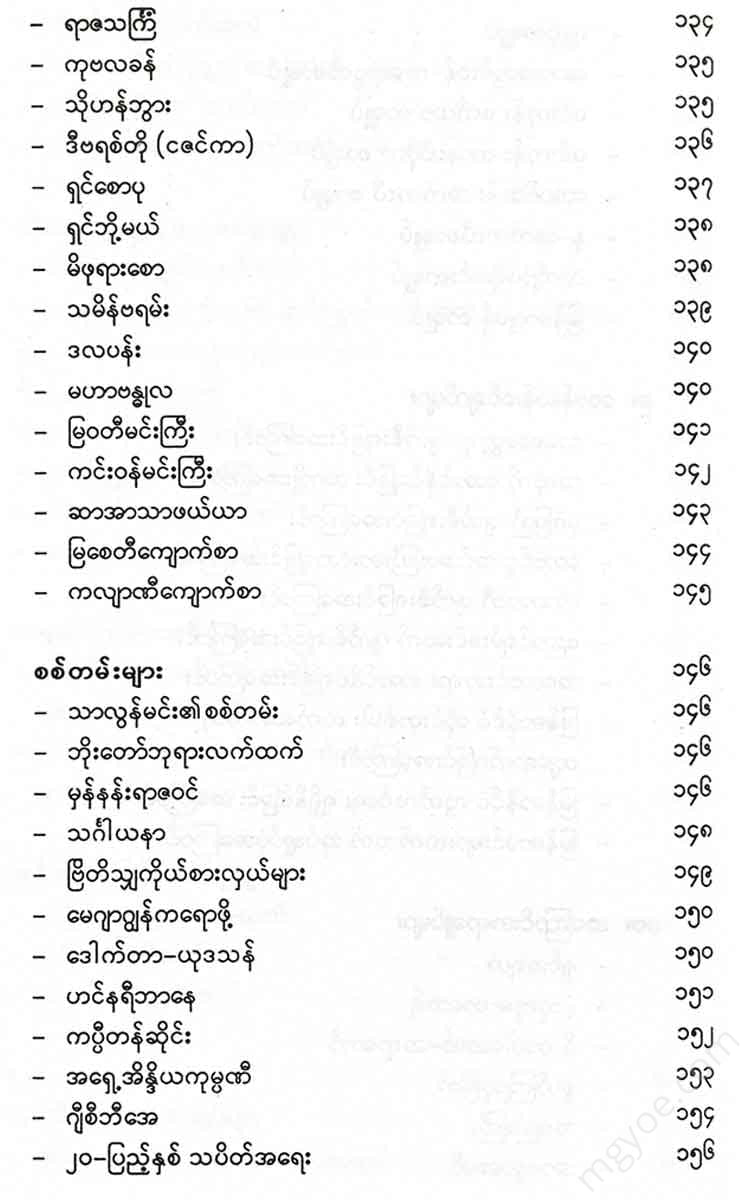 – ရာဇသင်္ကြံ ၁၃၄

– ကုဗလခန် ၁၃၅

– သိုဟန်ဘွား ၁၃၅

– ဒီဗရစ်တို (ငဇင်ကာ) ၁၃၆

– ရှင်စောပု ၁၃၇

– ရှင်ဘို့မယ် ၁၃၈

– မိဖုရားစော ၁၃၈

– သမိန်ဗရမ်း ၁၃၉

– ဒလပန်း ၁၄၀

– မဟာဗန္ဓုလ ၁၄၀

– မြဝတီမင်းကြီး ၁၄၁

– ကင်းဝန်မင်းကြီး ၁၄၂

– ဆာအာသာဖယ်ယာ ၁၄၃

– မြစေတီကျောက်စာ ၁၄၄

– ကလျာဏီကျောက်စာ ၁၄၅

စစ်တမ်းများ ၁၄၆

– သာလွန်မင်း၏စစ်တမ်း ၁၄၆

– ဘိုးတော်ဘုရားလက်ထက် ၁၄၆

– မှန်နန်းရာဇဝင် ၁၄၆

– သင်္ဂါယနာ ၁၄၈

– ဗြိတိသျှကိုယ်စားလှယ်များ ၁၄၉

– မေဂျာဂျွန်ကရောဖို့ ၁၅၀

– ဒေါက်တာ–ယုဒသန် ၁၅၀

– ဟင်နရီဘာနေ ၁၅၁

– ကပ္ပိတန်ဆိုင်း ၁၅၂

– အရှေ့အိန္ဒိယကုမ္ပဏီ ၁၅၃

– ဂျီစီဘီအေ ၁၅၄

– ၂၀–ပြည့်နှစ် သပိတ်အရေး ၁၅၆

mgyoe.com